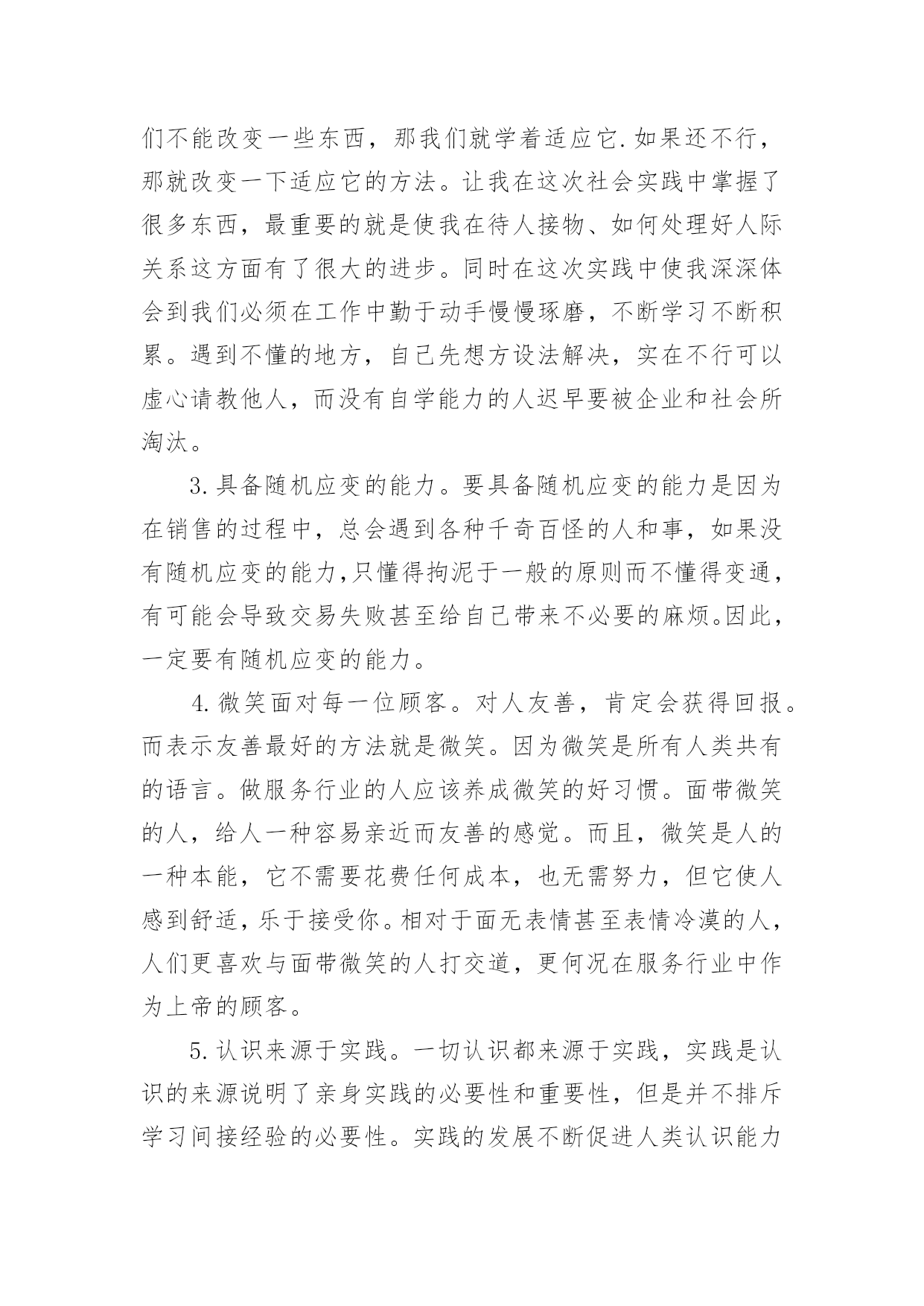 们不能改变一些东西，那我们就学着适应它.如果还不行，那就改变一下适应它的方法。让我在这次社会实践中掌握了很多东西，最重要的就是使我在待人接物、如何处理好人际关系这方面有了很大的进步。同时在这次实践中使我深深体会到我们必须在工作中勤于动手慢慢琢磨，不断学习不断积累。遇到不懂的地方，自己先想方设法解决，实在不行可以虚心请教他人，而没有自学能力的人迟早要被企业和社会所淘汰。

3.具备随机应变的能力。要具备随机应变的能力是因为在销售的过程中，总会遇到各种千奇百怪的人和事，如果没有随机应变的能力,只懂得拘泥于一般的原则而不懂得变通，有可能会导致交易失败甚至给自己带来不必要的麻烦。因此，一定要有随机应变的能力。

4.微笑面对每一位顾客。对人友善，肯定会获得回报。而表示友善最好的方法就是微笑。因为微笑是所有人类共有的语言。做服务行业的人应该养成微笑的好习惯。面带微笑的人，给人一种容易亲近而友善的感觉。而且，微笑是人的一种本能，它不需要花费任何成本，也无需努力，但它使人感到舒适，乐于接受你。相对于面无表情甚至表情冷漠的人，人们更喜欢与面带微笑的人打交道，更何况在服务行业中作为上帝的顾客。

5.认识来源于实践。一切认识都来源于实践，实践是认识的来源说明了亲身实践的必要性和重要性，但是并不排斥学习间接经验的必要性。实践的发展不断促进人类认识能力